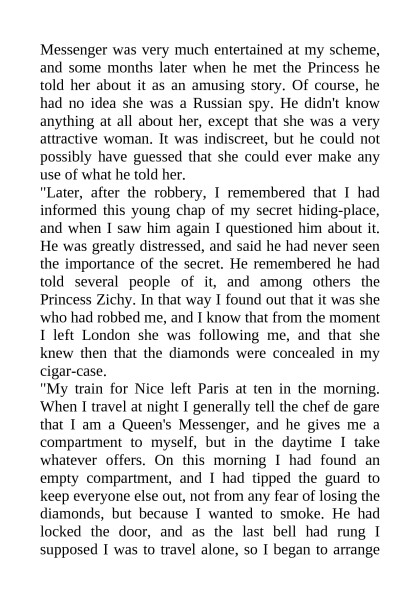 Messenger was very much entertained at my scheme, and some months later when he met the Princess he told her about it as an amusing story. Of course, he had no idea she was a Russian spy. He didn't know anything at all about her, except that she was a very attractive woman. It was indiscreet, but he could not possibly have guessed that she could ever make any use of what he told her.
"Later, after the robbery, I remembered that I had informed this young chap of my secret hiding-place, and when I saw him again I questioned him about it. He was greatly distressed, and said he had never seen the importance of the secret. He remembered he had told several people of it, and among others the Princess Zichy. In that way I found out that it was she who had robbed me, and I know that from the moment I left London she was following me, and that she knew then that the diamonds were concealed in my cigar-case.
"My train for Nice left Paris at ten in the morning. When I travel at night I generally tell the chef de gare that I am a Queen's Messenger, and he gives me a compartment to myself, but in the daytime I take whatever offers. On this morning I had found an empty compartment, and I had tipped the guard to keep everyone else out, not from any fear of losing the diamonds, but because I wanted to smoke. He had locked the door, and as the last bell had rung I supposed I was to travel alone, so I began to arrange